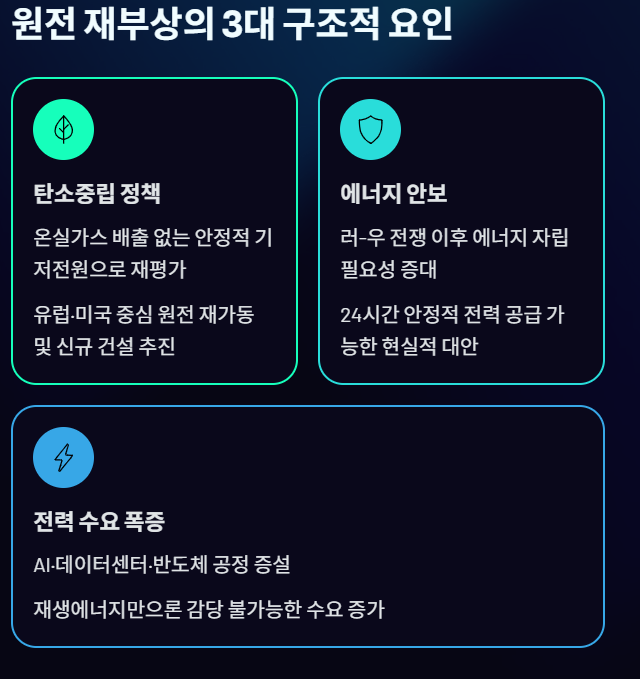 원전 재부상의 3대 구조적 요인

탄소중립 정책

온실가스 배출 없는 안정적 기저전원으로 재평가

유럽·미국 중심 원전 재가동 및 신규 건설 추진

에너지 안보

러-우 전쟁 이후 에너지 자립 필요성 증대

24시간 안정적 전력 공급 가능한 현실적 대안

전력 수요 폭증

AI·데이터센터·반도체 공정 증설

재생에너지만으론 감당 불가능한 수요 증가